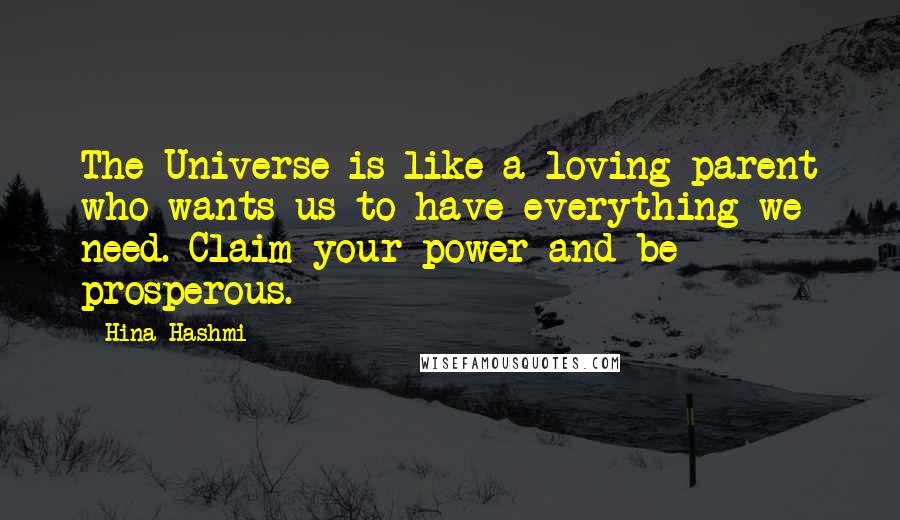 The Universe is like a loving parent who wants us to have everything we need. Claim your power and be prosperous.

Hina Hashmi

WISEFAMOUSQUOTES.COM